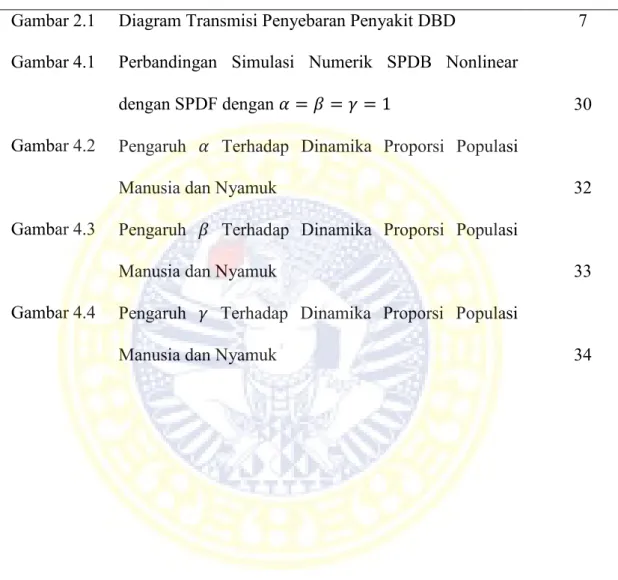 Gambar 2.1 Diagram Transmisi Penyebaran Penyakit DBD 7

Gambar 4.1 Perbandingan Simulasi Numerik SPDB Nonlinear dengan SPDF dengan $\alpha = \beta = \gamma = 1$ 30

Gambar 4.2 Pengaruh $\alpha$ Terhadap Dinamika Proporsi Populasi Manusia dan Nyamuk 32

Gambar 4.3 Pengaruh $\beta$ Terhadap Dinamika Proporsi Populasi Manusia dan Nyamuk 33

Gambar 4.4 Pengaruh $\gamma$ Terhadap Dinamika Proporsi Populasi Manusia dan Nyamuk 34